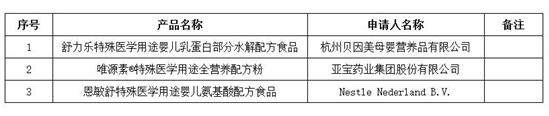 | 序号 | 产品名称 | 申请人名称 | 备注 |
|---|---|---|---|
| 1 | 舒力乐特殊医学用途婴儿乳蛋白部分水解配方食品 | 杭州贝因美母婴营养品有限公司 | |
| 2 | 唯源素®特殊医学用途全营养配方粉 | 亚宝药业集团股份有限公司 | |
| 3 | 恩敏舒特殊医学用途婴儿氨基酸配方食品 | Nestle Nederland B.V. | |